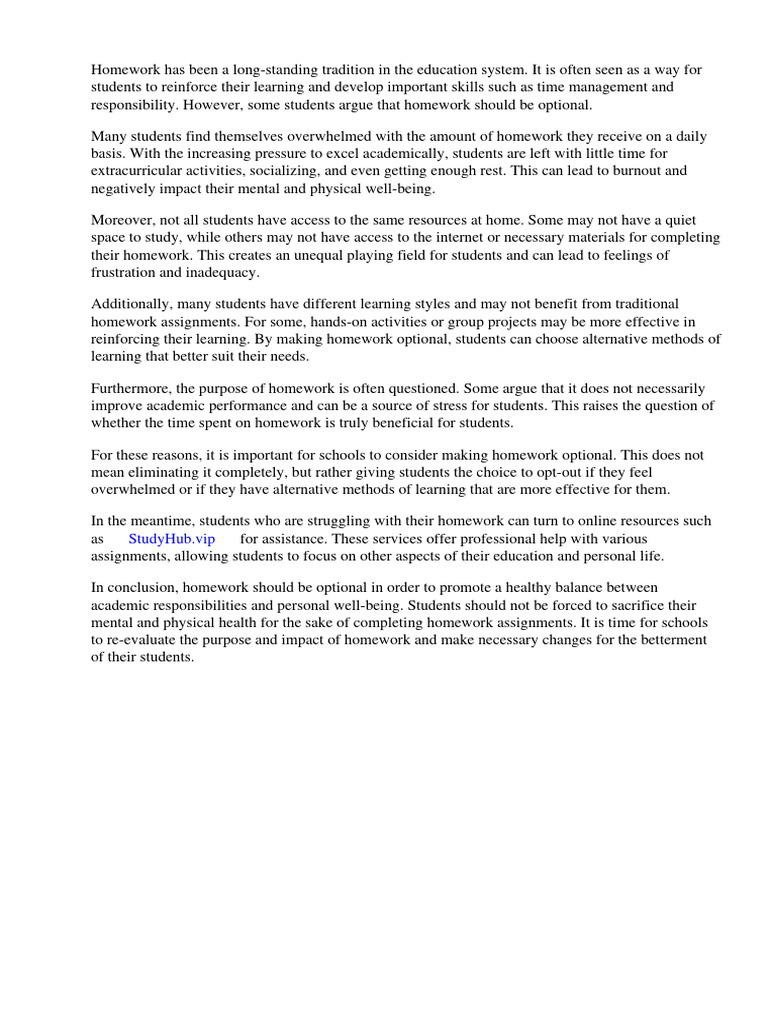 Homework has been a long-standing tradition in the education system. It is often seen as a way for students to reinforce their learning and develop important skills such as time management and responsibility. However, some students argue that homework should be optional.

Many students find themselves overwhelmed with the amount of homework they receive on a daily basis. With the increasing pressure to excel academically, students are left with little time for extracurricular activities, socializing, and even getting enough rest. This can lead to burnout and negatively impact their mental and physical well-being.

Moreover, not all students have access to the same resources at home. Some may not have a quiet space to study, while others may not have access to the internet or necessary materials for completing their homework. This creates an unequal playing field for students and can lead to feelings of frustration and inadequacy.

Additionally, many students have different learning styles and may not benefit from traditional homework assignments. For some, hands-on activities or group projects may be more effective in reinforcing their learning. By making homework optional, students can choose alternative methods of learning that better suit their needs.

Furthermore, the purpose of homework is often questioned. Some argue that it does not necessarily improve academic performance and can be a source of stress for students. This raises the question of whether the time spent on homework is truly beneficial for students.

For these reasons, it is important for schools to consider making homework optional. This does not mean eliminating it completely, but rather giving students the choice to opt-out if they feel overwhelmed or if they have alternative methods of learning that are more effective for them.

In the meantime, students who are struggling with their homework can turn to online resources such as StudyHub.vip for assistance. These services offer professional help with various assignments, allowing students to focus on other aspects of their education and personal life.

In conclusion, homework should be optional in order to promote a healthy balance between academic responsibilities and personal well-being. Students should not be forced to sacrifice their mental and physical health for the sake of completing homework assignments. It is time for schools to re-evaluate the purpose and impact of homework and make necessary changes for the betterment of their students.